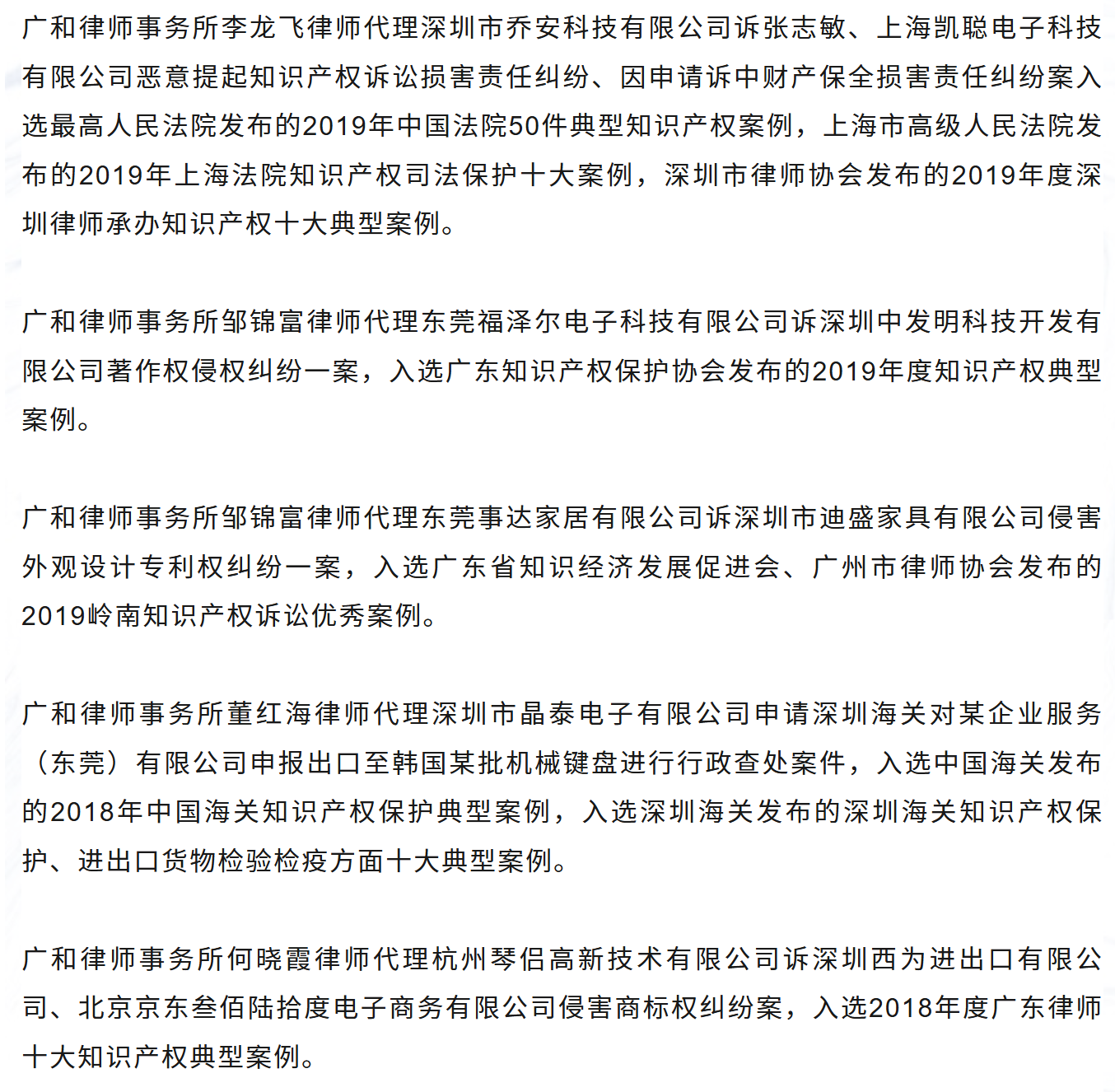 广和律师事务所李龙飞律师代理深圳市乔安科技有限公司诉张志敏、上海凯聪电子科技有限公司恶意提起知识产权诉讼损害责任纠纷、因申请诉中财产保全损害责任纠纷案入选最高人民法院发布的2019年中国法院50件典型知识产权案例，上海市高级人民法院发布的2019年上海法院知识产权司法保护十大案例，深圳市律师协会发布的2019年度深圳律师承办知识产权十大典型案例。

广和律师事务所邹锦富律师代理东莞福泽尔电子科技有限公司诉深圳中发明科技开发有限公司著作权侵权纠纷一案，入选广东知识产权保护协会发布的2019年度知识产权典型案例。

广和律师事务所邹锦富律师代理东莞事达家居有限公司诉深圳市迪盛家具有限公司侵害外观设计专利权纠纷一案，入选广东省知识经济发展促进会、广州市律师协会发布的2019岭南知识产权诉讼优秀案例。

广和律师事务所董红海律师代理深圳市晶泰电子有限公司申请深圳海关对某企业服务（东莞）有限公司申报出口至韩国某批机械键盘进行行政查处案件，入选中国海关发布的2018年中国海关知识产权保护典型案例，入选深圳海关发布的深圳海关知识产权保护、进出口货物检验检疫方面十大典型案例。

广和律师事务所何晓霞律师代理杭州琴侣高新技术有限公司诉深圳西为进出口有限公司、北京京东叁佰陆拾度电子商务有限公司侵害商标权纠纷案，入选2018年度广东律师十大知识产权典型案例。